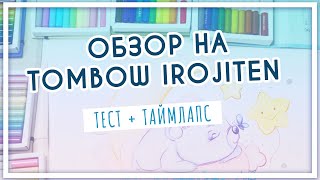 ОБЗОР НА
TOMBOW IROJITEN

ТЕСТ + ТАЙМЛАПС